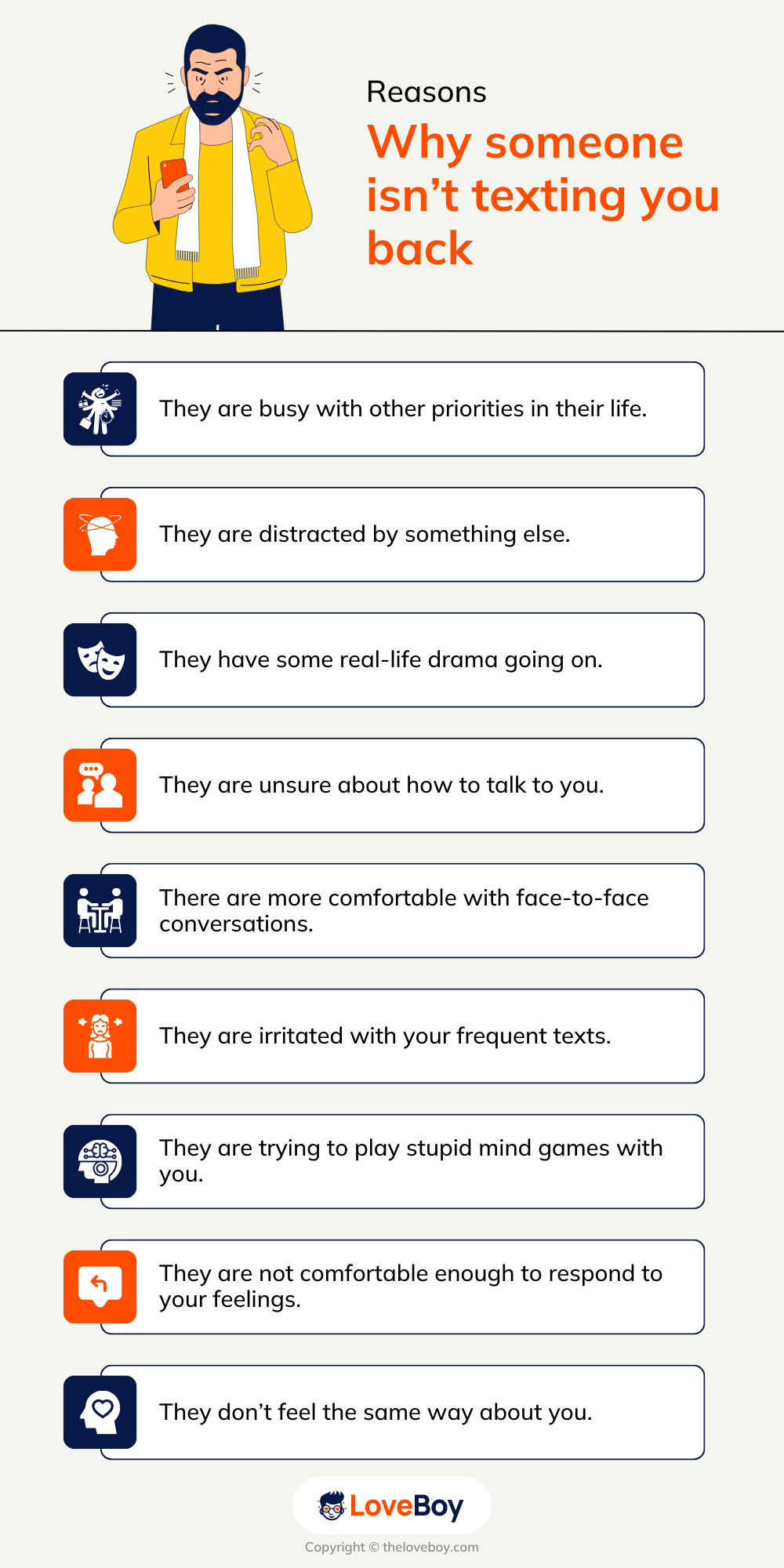 Reasons

Why someone isn’t texting you back

They are busy with other priorities in their life.

They are distracted by something else.

They have some real-life drama going on.

They are unsure about how to talk to you.

There are more comfortable with face-to-face conversations.

They are irritated with your frequent texts.

They are trying to play stupid mind games with you.

They are not comfortable enough to respond to your feelings.

They don’t feel the same way about you.

LoveBoy

Copyright © theloveboy.com